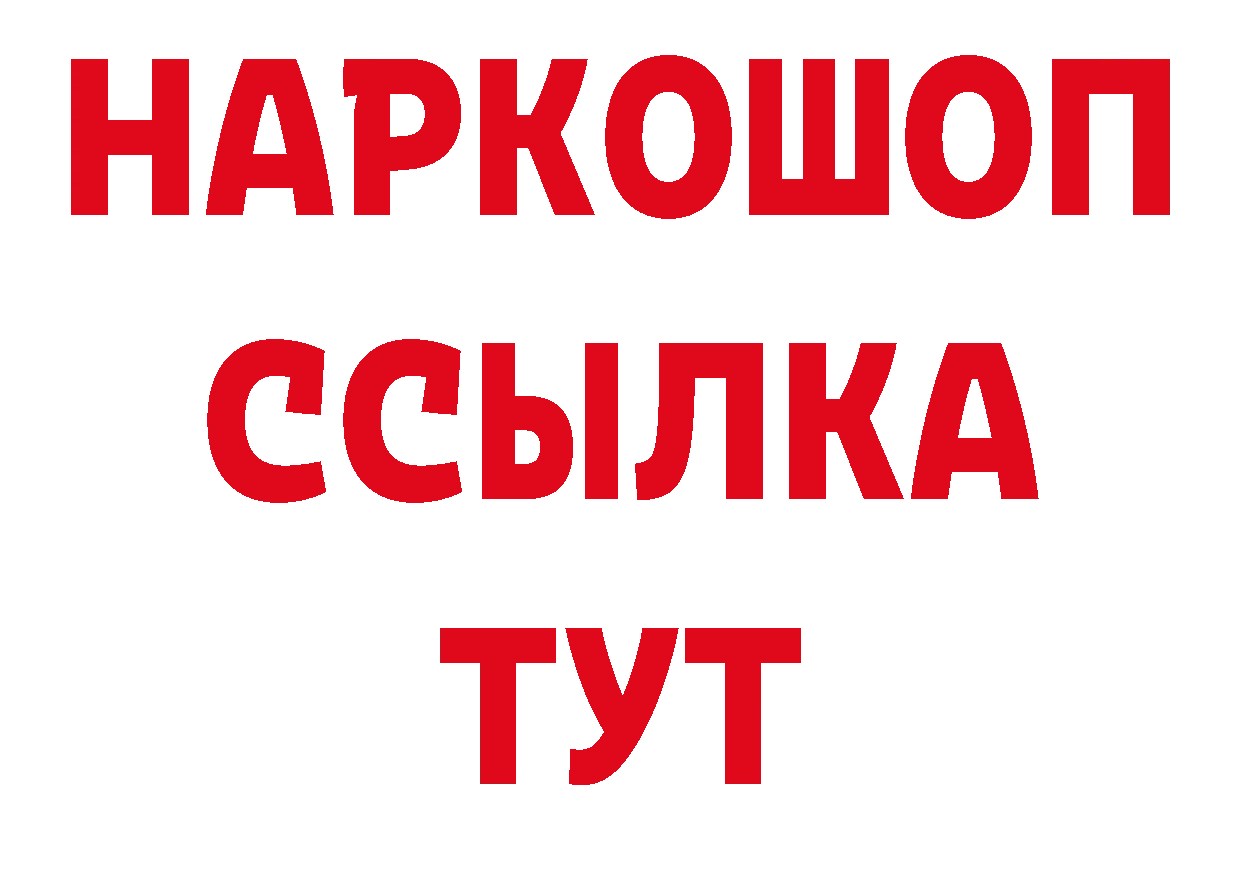 НАРКОШОП
ССЫЛКА
ТУТ